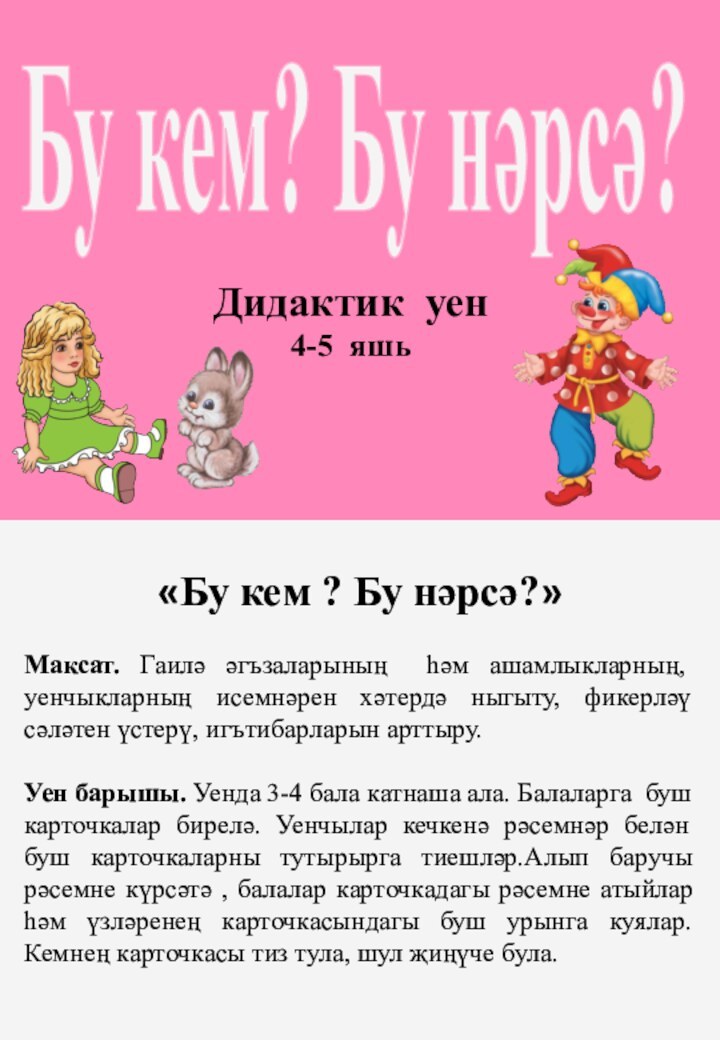 Бу кем? Бу нәрсә?

Дидактик уен
4-5 яшь

«Бу кем ? Бу нәрсә?»

Максат. Гаилә әгъзаларының һәм ашамлыкларның, уенчыкларның исемнәрен хәтердә ныгыту, фикерләү сәләтен үстерү, игътибарларын арттыру.

Уен барышы. Уенда 3-4 бала катнаша ала. Балаларга буш карточкалар бирелә. Уенчылар кечкенә рәсемнәр белән буш карточкаларны тутырырга тиешләр.Алып баручы рәсемне күрсәтә , балалар карточкадагы рәсемне атыйлар һәм үзләренең карточкасындагы буш урынга куялар. Кемнең карточкасы тиз тула, шул җиңүче була.